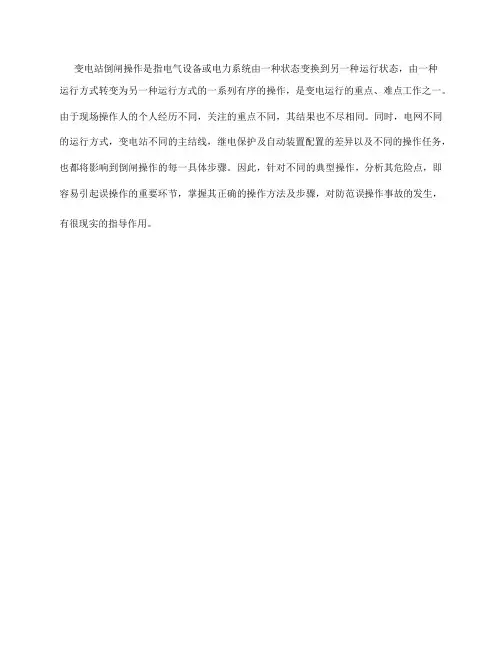 变电站倒闸操作是指电气设备或电力系统由一种状态变换到另一种运行状态，由一种运行方式转变为另一种运行方式的一系列有序的操作，是变电运行的重点、难点工作之一。由于现场操作人的个人经历不同，关注的重点不同，其结果也不尽相同。同时，电网不同的运行方式，变电站不同的主结线，继电保护及自动装置配置的差异以及不同的操作任务，也都将影响到倒闸操作的每一具体步骤。因此，针对不同的典型操作，分析其危险点，即容易引起误操作的重要环节，掌握其正确的操作方法及步骤，对防范误操作事故的发生，有很现实的指导作用。